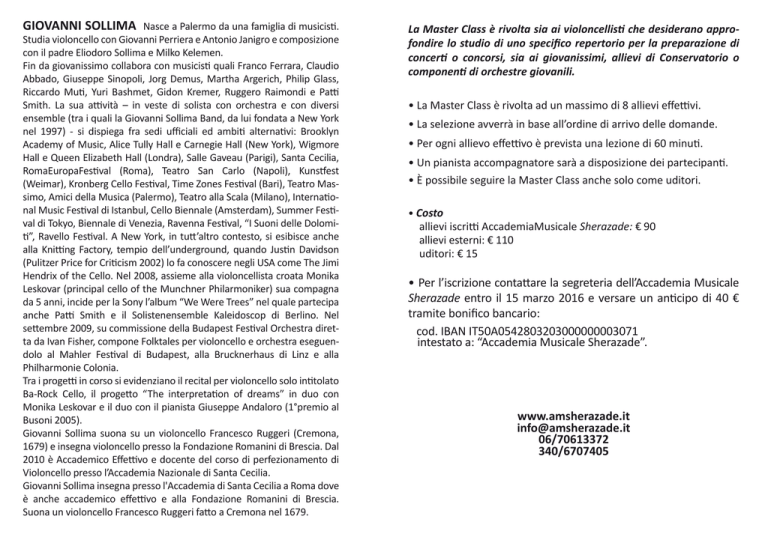 GIOVANNI SOLLIMA Nasce a Palermo da una famiglia di musicisti. Studia violoncello con Giovanni Perriera e Antonio Janigro e composizione con il padre Eliodoro Sollima e Milko Kelemen.

Fin da giovanissimo collabora con musicisti quali Franco Ferrara, Claudio Abbado, Giuseppe Sinopoli, Jorg Demus, Martha Argerich, Philip Glass, Riccardo Muti, Yuri Bashmet, Gidon Kremer, Ruggero Raimondi e Patti Smith. La sua attività – in veste di solista con orchestra e con diversi ensemble (tra i quali la Giovanni Sollima Band, da lui fondata a New York nel 1997) - si dispiega fra sedi ufficiali ed ambiti alternativi: Brooklyn Academy of Music, Alice Tully Hall e Carnegie Hall (New York), Wigmore Hall e Queen Elizabeth Hall (Londra), Salle Gaveau (Parigi), Santa Cecilia, RomaEuropaFestival (Roma), Teatro San Carlo (Napoli), Kunstfest (Weimar), Kronberg Cello Festival, Time Zones Festival (Bari), Teatro Massimo, Amici della Musica (Palermo), Teatro alla Scala (Milano), International Music Festival di Istanbul, Cello Biennale (Amsterdam), Summer Festival di Tokyo, Biennale di Venezia, Ravenna Festival, "I Suoni delle Dolomiti", Ravello Festival. A New York, in tutt'altro contesto, si esibisce anche alla Knitting Factory, tempio dell'underground, quando Justin Davidson (Pulitzer Price for Criticism 2002) lo fa conoscere negli USA come The Jimi Hendrix of the Cello. Nel 2008, assieme alla violoncellista croata Monika Leskovar (principal cello of the Munchner Philarmoniker) sua compagna da 5 anni, incide per la Sony l'album "We Were Trees" nel quale partecipa anche Patti Smith e il Solistenensemble Kaleidoscop di Berlino. Nel settembre 2009, su commissione della Budapest Festival Orchestra diretta da Ivan Fisher, compone Folktales per violoncello e orchestra eseguendolo al Mahler Festival di Budapest, alla Brucknerhaus di Linz e alla Philharmonie Colonia.

Tra i progetti in corso si evidenziano il recital per violoncello solo intitolato Ba-Rock Cello, il progetto "The interpretation of dreams" in duo con Monika Leskovar e il duo con il pianista Giuseppe Andaloro (1°premio al Busoni 2005).

Giovanni Sollima suona su un violoncello Francesco Ruggeri (Cremona, 1679) e insegna violoncello presso la Fondazione Romanini di Brescia. Dal 2010 è Accademico Effettivo e docente del corso di perfezionamento di Violoncello presso l'Accademia Nazionale di Santa Cecilia.

Giovanni Sollima insegna presso l'Accademia di Santa Cecilia a Roma dove è anche accademico effettivo e alla Fondazione Romanini di Brescia. Suona un violoncello Francesco Ruggeri fatto a Cremona nel 1679.

La Master Class è rivolta sia ai violoncellisti che desiderano approfondire lo studio di uno specifico repertorio per la preparazione di concerti o concorsi, sia ai giovanissimi, allievi di Conservatorio o componenti di orchestre giovanili.

• La Master Class è rivolta ad un massimo di 8 allievi effettivi.
• La selezione avverrà in base all'ordine di arrivo delle domande.
• Per ogni allievo effettivo è prevista una lezione di 60 minuti.
• Un pianista accompagnatore sarà a disposizione dei partecipanti.
• È possibile seguire la Master Class anche solo come uditori.

• Costo
allievi iscritti AccademiaMusicale Sherazade: € 90
allievi esterni: € 110
uditori: € 15

• Per l'iscrizione contattare la segreteria dell'Accademia Musicale Sherazade entro il 15 marzo 2016 e versare un anticipo di 40 € tramite bonifico bancario:

cod. IBAN IT50A0542803203000000003071
intestato a: "Accademia Musicale Sherazade".

www.amsherazade.it
info@amsherazade.it
06/70613372
340/6707405